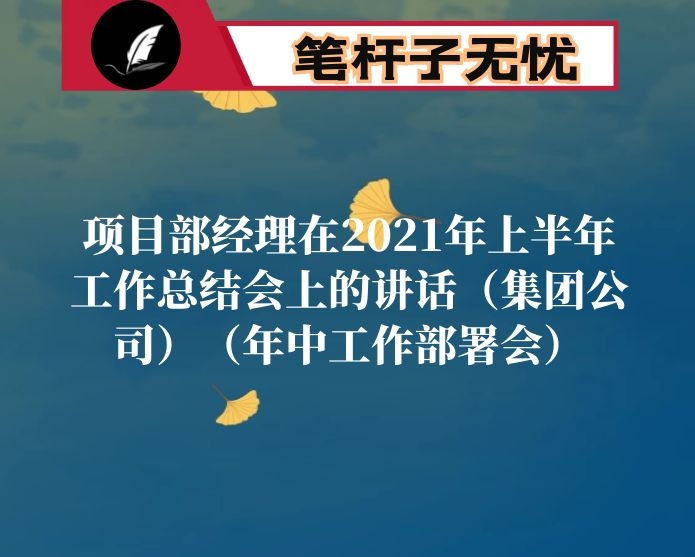 笔杆子无忧

项目部经理在2021年上半年工作总结会上的讲话（集团公司）（年中工作部署会）